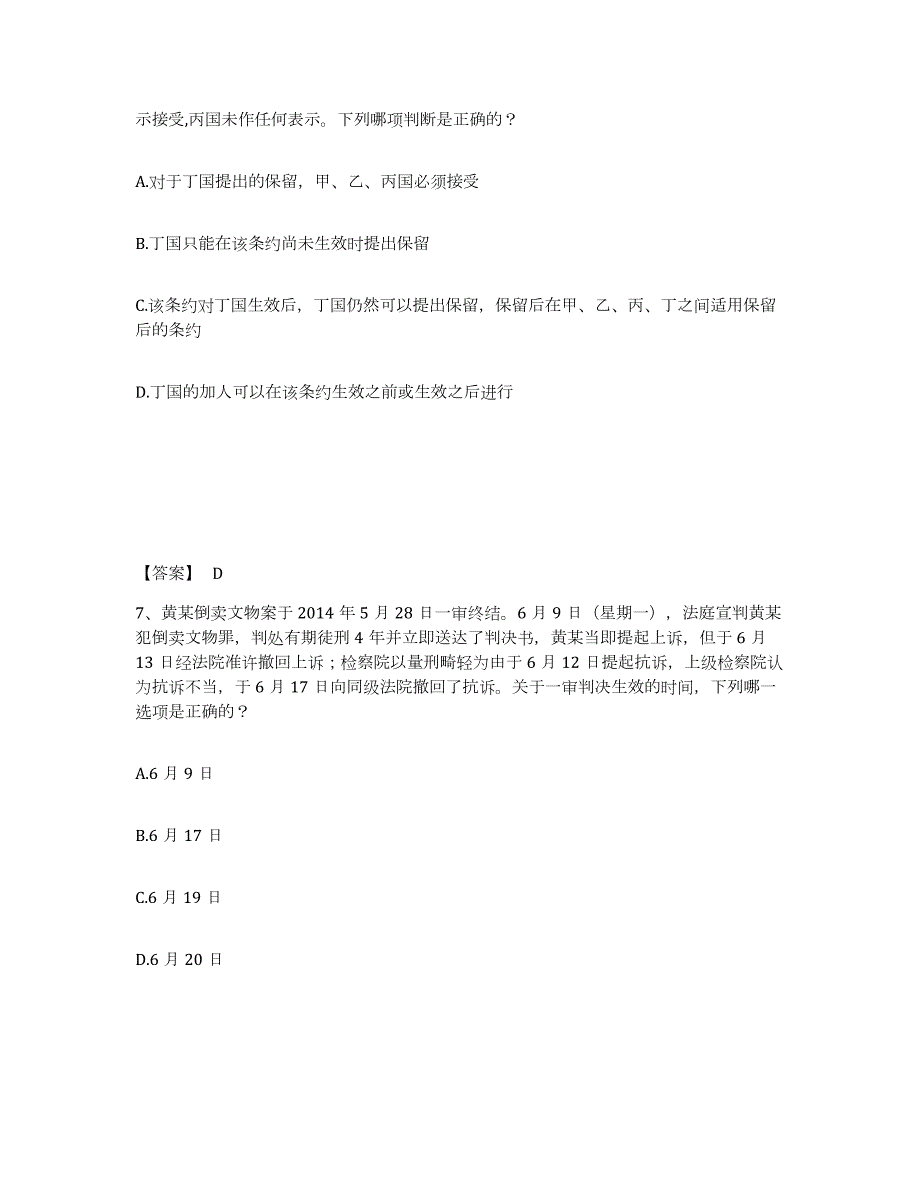 示接受,丙国未作任何表示。下列哪项判断是正确的？

A.对于丁国提出的保留，甲、乙、丙国必须接受

B.丁国只能在该条约尚未生效时提出保留

C.该条约对丁国生效后，丁国仍然可以提出保留，保留后在甲、乙、丙、丁之间适用保留后的条约

D.丁国的加人可以在该条约生效之前或生效之后进行

【答案】 D

7、黄某倒卖文物案于 2014 年 5 月 28 日一审终结。6 月 9 日（星期一），法庭宣判黄某犯倒卖文物罪，判处有期徒刑 4 年并立即送达了判决书，黄某当即提起上诉，但于 6 月 13 日经法院准许撤回上诉；检察院以量刑畸轻为由于 6 月 12 日提起抗诉，上级检察院认为抗诉不当，于 6 月 17 日向同级法院撤回了抗诉。关于一审判决生效的时间，下列哪一选项是正确的？

A.6 月 9 日

B.6 月 17 日

C.6 月 19 日

D.6 月 20 日